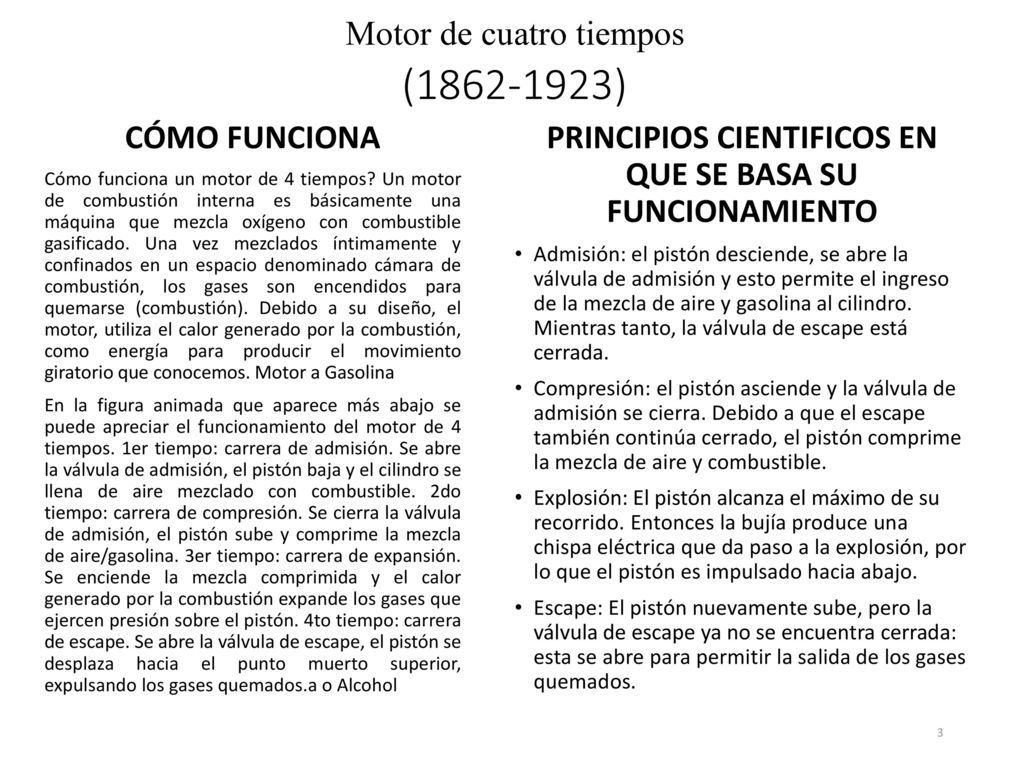 Motor de cuatro tiempos
(1862-1923)

CÓMO FUNCIONA

Cómo funciona un motor de 4 tiempos? Un motor de combustión interna es básicamente una máquina que mezcla oxígeno con combustible gasificado. Una vez mezclados íntimamente y confinados en un espacio denominado cámara de combustión, los gases son encendidos para quemarse (combustión). Debido a su diseño, el motor, utiliza el calor generado por la combustión, como energía para producir el movimiento giratorio que conocemos. Motor a Gasolina

En la figura animada que aparece más abajo se puede apreciar el funcionamiento del motor de 4 tiempos. 1er tiempo: carrera de admisión. Se abre la válvula de admisión, el pistón baja y el cilindro se llena de aire mezclado con combustible. 2do tiempo: carrera de compresión. Se cierra la válvula de admisión, el pistón sube y comprime la mezcla de aire/gasolina. 3er tiempo: carrera de expansión. Se enciende la mezcla comprimida y el calor generado por la combustión expande los gases que ejercen presión sobre el pistón. 4to tiempo: carrera de escape. Se abre la válvula de escape, el pistón se desplaza hacia el punto muerto superior, expulsando los gases quemados.a o Alcohol

PRINCIPIOS CIENTIFICOS EN QUE SE BASA SU FUNCIONAMIENTO

• Admisión: el pistón desciende, se abre la válvula de admisión y esto permite el ingreso de la mezcla de aire y gasolina al cilindro. Mientras tanto, la válvula de escape está cerrada.
• Compresión: el pistón asciende y la válvula de admisión se cierra. Debido a que el escape también continúa cerrado, el pistón comprime la mezcla de aire y combustible.
• Explosión: El pistón alcanza el máximo de su recorrido. Entonces la bujía produce una chispa eléctrica que da paso a la explosión, por lo que el pistón es impulsado hacia abajo.
• Escape: El pistón nuevamente sube, pero la válvula de escape ya no se encuentra cerrada: esta se abre para permitir la salida de los gases quemados.

3